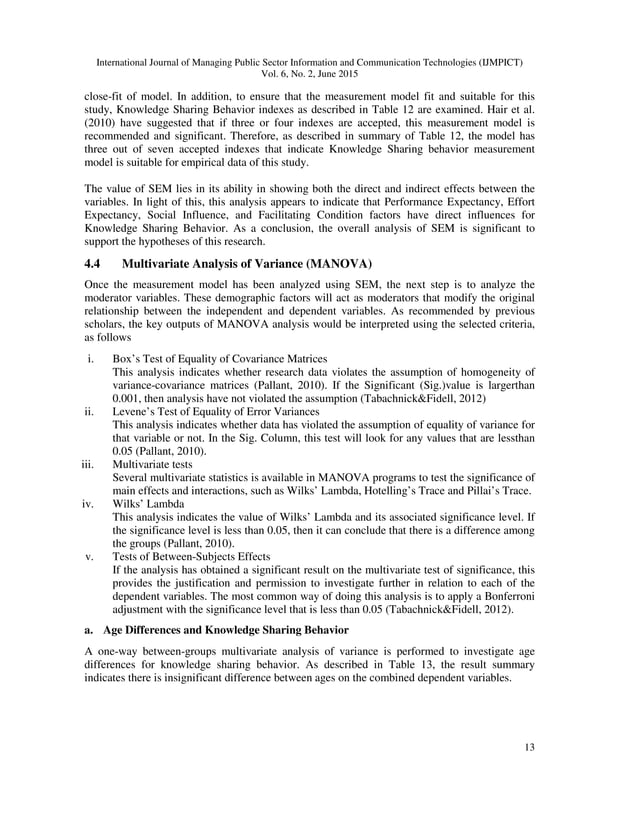 International Journal of Managing Public Sector Information and Communication Technologies (IJMPICT) Vol. 6, No. 2, June 2015

close-fit of model. In addition, to ensure that the measurement model fit and suitable for this study, Knowledge Sharing Behavior indexes as described in Table 12 are examined. Hair et al. (2010) have suggested that if three or four indexes are accepted, this measurement model is recommended and significant. Therefore, as described in summary of Table 12, the model has three out of seven accepted indexes that indicate Knowledge Sharing behavior measurement model is suitable for empirical data of this study.

The value of SEM lies in its ability in showing both the direct and indirect effects between the variables. In light of this, this analysis appears to indicate that Performance Expectancy, Effort Expectancy, Social Influence, and Facilitating Condition factors have direct influences for Knowledge Sharing Behavior. As a conclusion, the overall analysis of SEM is significant to support the hypotheses of this research.

4.4 Multivariate Analysis of Variance (MANOVA)

Once the measurement model has been analyzed using SEM, the next step is to analyze the moderator variables. These demographic factors will act as moderators that modify the original relationship between the independent and dependent variables. As recommended by previous scholars, the key outputs of MANOVA analysis would be interpreted using the selected criteria, as follows

i. Box's Test of Equality of Covariance Matrices
This analysis indicates whether research data violates the assumption of homogeneity of variance-covariance matrices (Pallant, 2010). If the Significant (Sig.)value is largerthan 0.001, then analysis have not violated the assumption (Tabachnick&Fidell, 2012)
ii. Levene's Test of Equality of Error Variances
This analysis indicates whether data has violated the assumption of equality of variance for that variable or not. In the Sig. Column, this test will look for any values that are lessthan 0.05 (Pallant, 2010).
iii. Multivariate tests
Several multivariate statistics is available in MANOVA programs to test the significance of main effects and interactions, such as Wilks' Lambda, Hotelling's Trace and Pillai's Trace.
iv. Wilks' Lambda
This analysis indicates the value of Wilks' Lambda and its associated significance level. If the significance level is less than 0.05, then it can conclude that there is a difference among the groups (Pallant, 2010).
v. Tests of Between-Subjects Effects
If the analysis has obtained a significant result on the multivariate test of significance, this provides the justification and permission to investigate further in relation to each of the dependent variables. The most common way of doing this analysis is to apply a Bonferroni adjustment with the significance level that is less than 0.05 (Tabachnick&Fidell, 2012).

a. Age Differences and Knowledge Sharing Behavior

A one-way between-groups multivariate analysis of variance is performed to investigate age differences for knowledge sharing behavior. As described in Table 13, the result summary indicates there is insignificant difference between ages on the combined dependent variables.

13